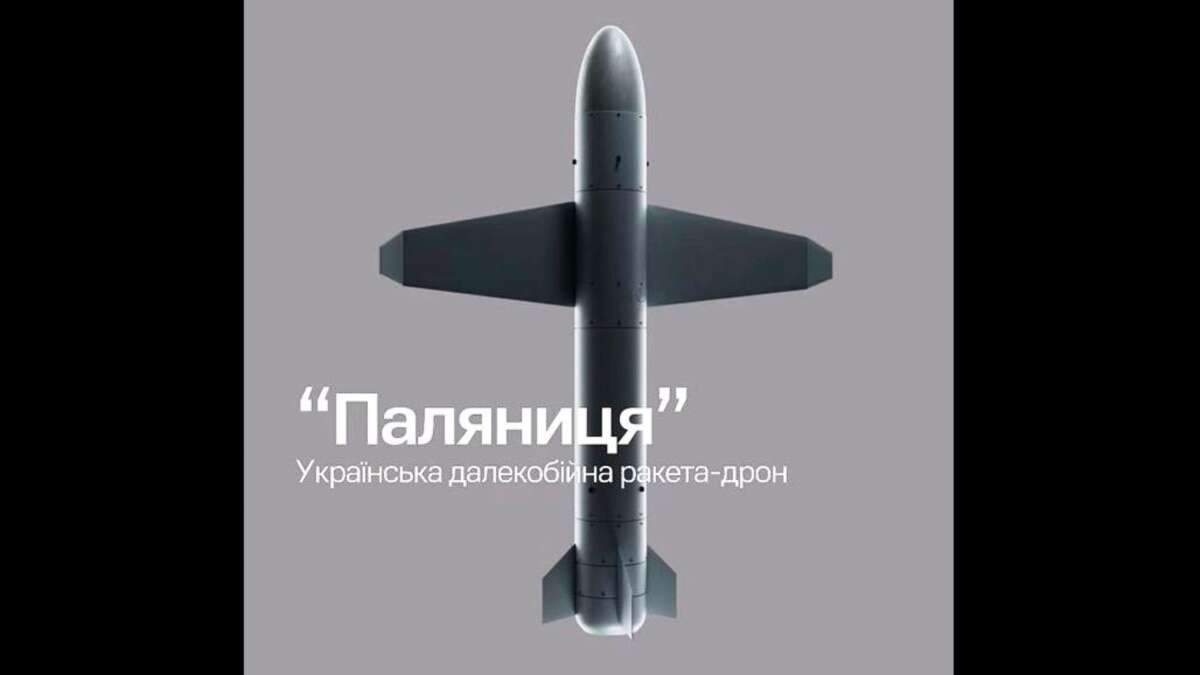 “Паляниця”
Українська далекобійна ракета-дрон